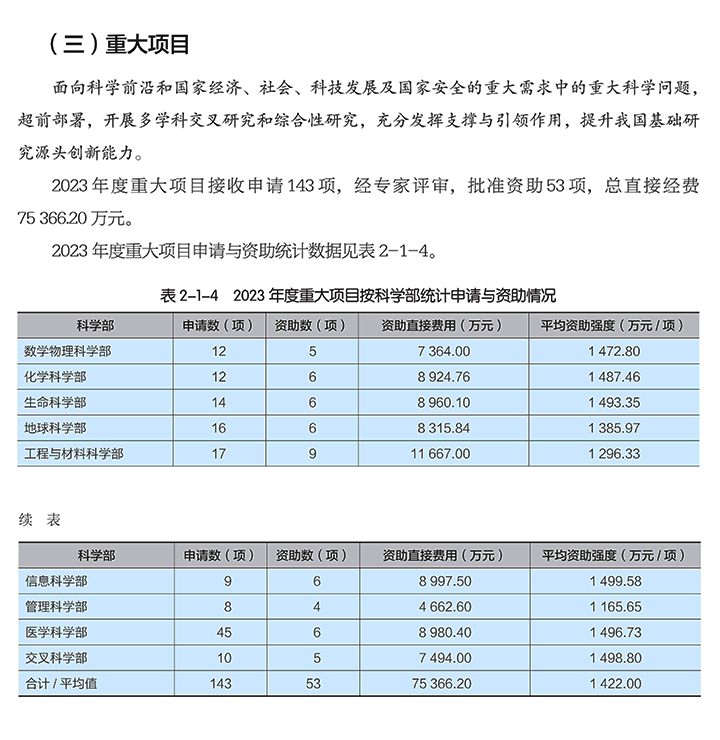 （三）重大项目

面向科学前沿和国家经济、社会、科技发展及国家安全的重大需求中的重大科学问题，超前部署，开展多学科交叉研究和综合性研究，充分发挥支撑与引领作用，提升我国基础研究源头创新能力。

2023 年度重大项目接收申请 143 项，经专家评审，批准资助 53 项，总直接经费 75 366.20 万元。

2023 年度重大项目申请与资助统计数据见表 2-1-4。

表 2-1-4　2023 年度重大项目按科学部统计申请与资助情况

| 科学部 | 申请数（项） | 资助数（项） | 资助直接费用（万元） | 平均资助强度（万元 / 项） |
|---|---|---|---|---|
| 数学物理科学部 | 12 | 5 | 7 364.00 | 1 472.80 |
| 化学科学部 | 12 | 6 | 8 924.76 | 1 487.46 |
| 生命科学部 | 14 | 6 | 8 960.10 | 1 493.35 |
| 地球科学部 | 16 | 6 | 8 315.84 | 1 385.97 |
| 工程与材料科学部 | 17 | 9 | 11 667.00 | 1 296.33 |

续　表

| 科学部 | 申请数（项） | 资助数（项） | 资助直接费用（万元） | 平均资助强度（万元 / 项） |
|---|---|---|---|---|
| 信息科学部 | 9 | 6 | 8 997.50 | 1 499.58 |
| 管理科学部 | 8 | 4 | 4 662.60 | 1 165.65 |
| 医学科学部 | 45 | 6 | 8 980.40 | 1 496.73 |
| 交叉科学部 | 10 | 5 | 7 494.00 | 1 498.80 |
| 合计 / 平均值 | 143 | 53 | 75 366.20 | 1 422.00 |